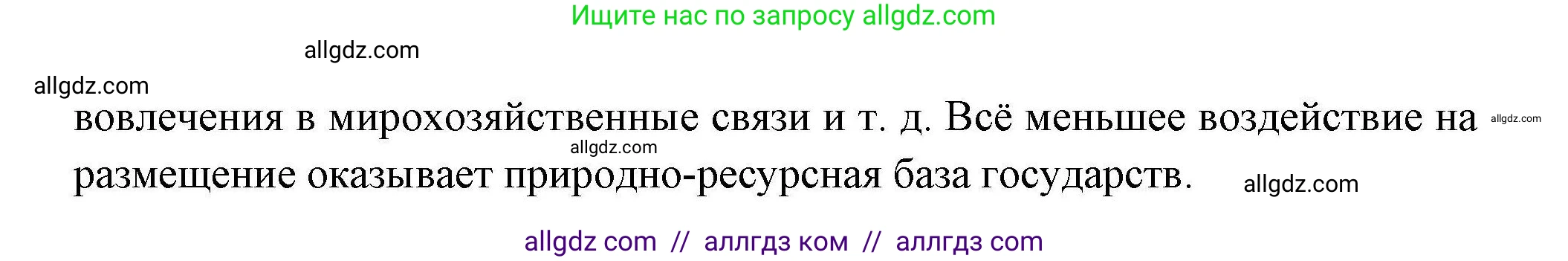 Ищите нас по запросу allgdz.com

allgdz.com

allgdz.com

вовлечения в мирохозяйственные связи и т. д. Всё меньшее воздействие на размещение оказывает природно-ресурсная база государств.

allgdz.com

allgdz.com

allgdz.com

allgdz com // аллгдз ком // аллгдз com